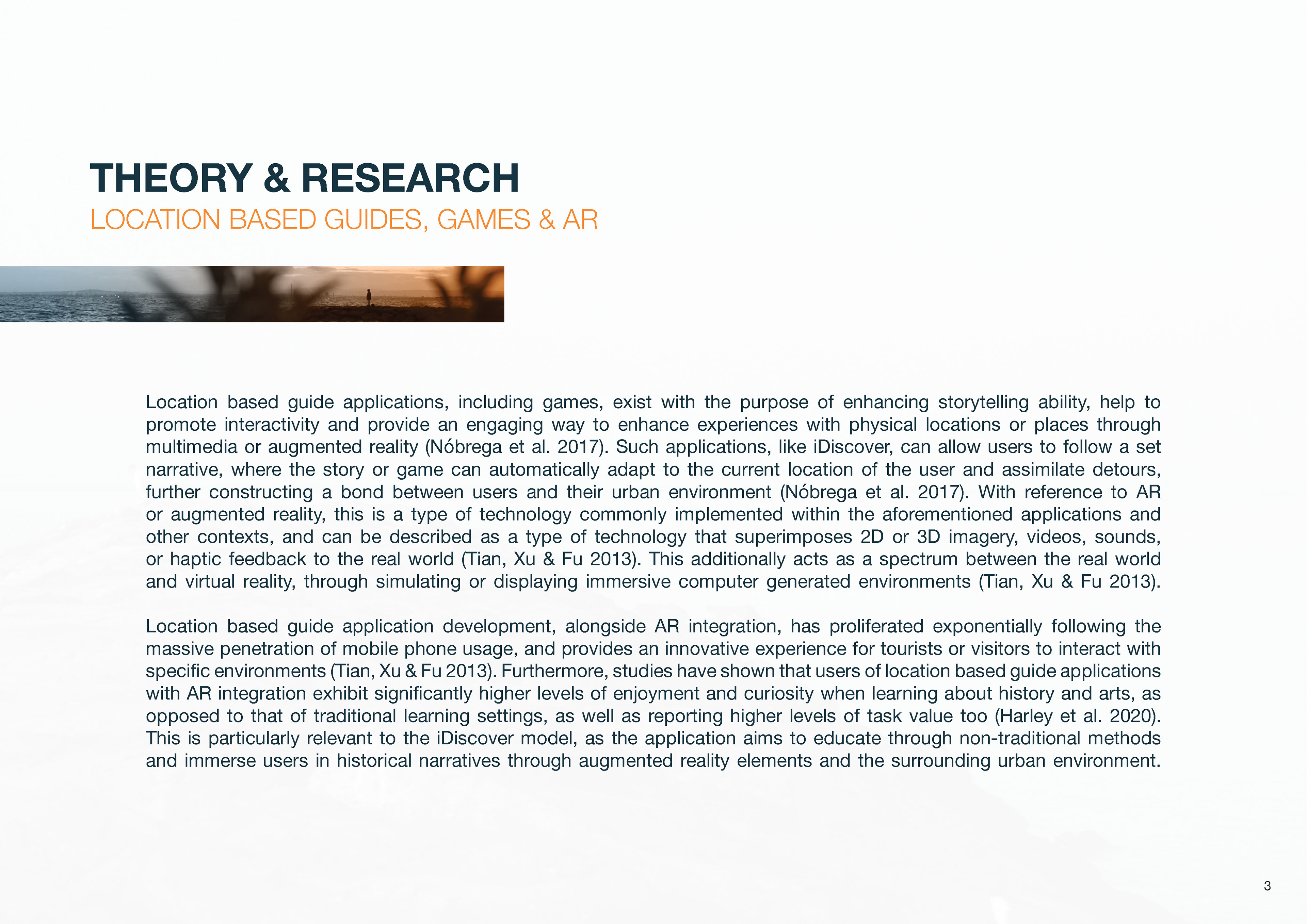 THEORY & RESEARCH
LOCATION BASED GUIDES, GAMES & AR

Location based guide applications, including games, exist with the purpose of enhancing storytelling ability, help to promote interactivity and provide an engaging way to enhance experiences with physical locations or places through multimedia or augmented reality (Nóbrega et al. 2017). Such applications, like iDiscover, can allow users to follow a set narrative, where the story or game can automatically adapt to the current location of the user and assimilate detours, further constructing a bond between users and their urban environment (Nóbrega et al. 2017). With reference to AR or augmented reality, this is a type of technology commonly implemented within the aforementioned applications and other contexts, and can be described as a type of technology that superimposes 2D or 3D imagery, videos, sounds, or haptic feedback to the real world (Tian, Xu & Fu 2013). This additionally acts as a spectrum between the real world and virtual reality, through simulating or displaying immersive computer generated environments (Tian, Xu & Fu 2013).

Location based guide application development, alongside AR integration, has proliferated exponentially following the massive penetration of mobile phone usage, and provides an innovative experience for tourists or visitors to interact with specific environments (Tian, Xu & Fu 2013). Furthermore, studies have shown that users of location based guide applications with AR integration exhibit significantly higher levels of enjoyment and curiosity when learning about history and arts, as opposed to that of traditional learning settings, as well as reporting higher levels of task value too (Harley et al. 2020). This is particularly relevant to the iDiscover model, as the application aims to educate through non-traditional methods and immerse users in historical narratives through augmented reality elements and the surrounding urban environment.

3